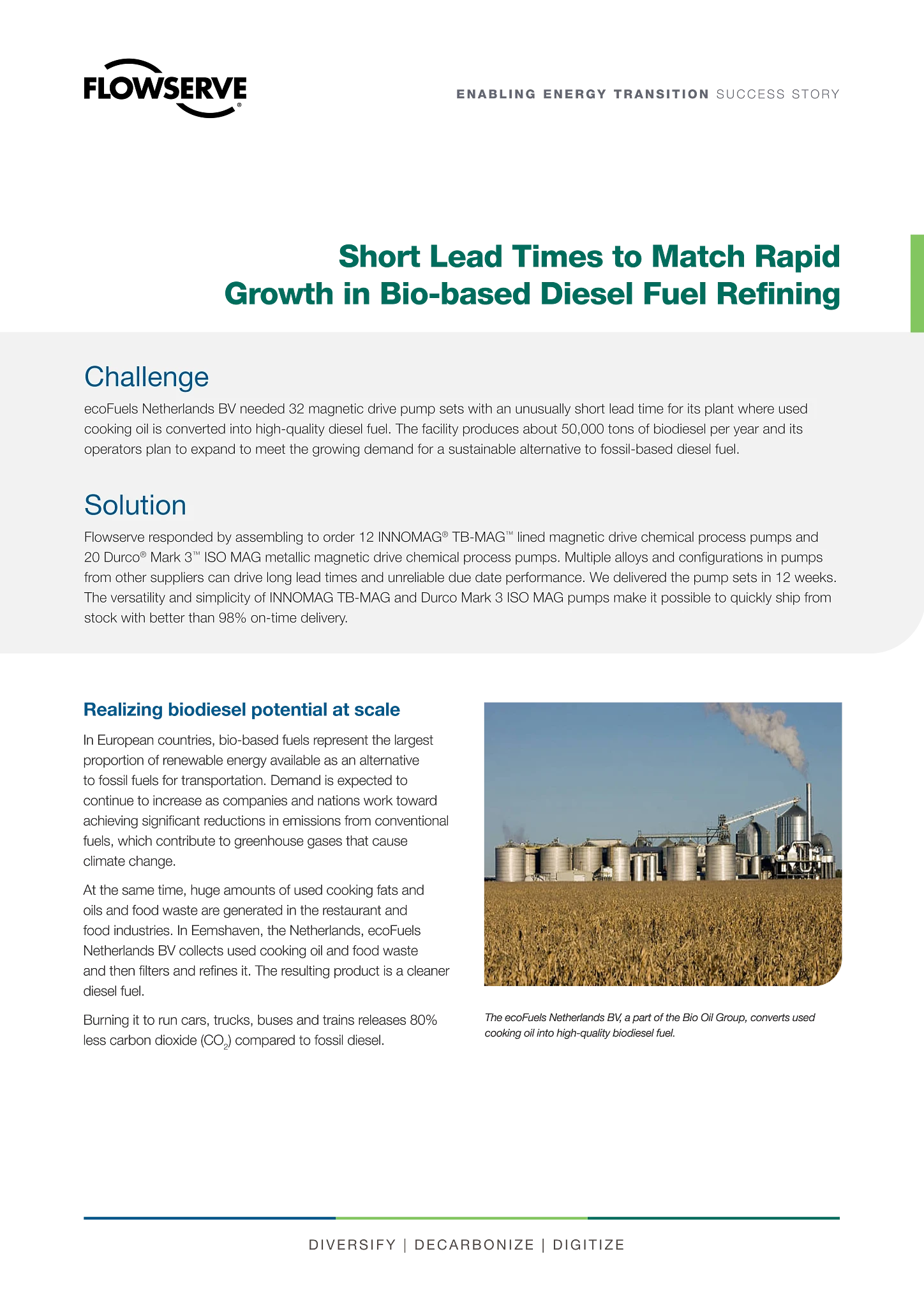 FLOWSERVE®

ENABLING ENERGY TRANSITION SUCCESS STORY

Short Lead Times to Match Rapid Growth in Bio-based Diesel Fuel Refining

Challenge

ecoFuels Netherlands BV needed 32 magnetic drive pump sets with an unusually short lead time for its plant where used cooking oil is converted into high-quality diesel fuel. The facility produces about 50,000 tons of biodiesel per year and its operators plan to expand to meet the growing demand for a sustainable alternative to fossil-based diesel fuel.

Solution

Flowserve responded by assembling to order 12 INNOMAG® TB-MAG™ lined magnetic drive chemical process pumps and 20 Durco® Mark 3™ ISO MAG metallic magnetic drive chemical process pumps. Multiple alloys and configurations in pumps from other suppliers can drive long lead times and unreliable due date performance. We delivered the pump sets in 12 weeks. The versatility and simplicity of INNOMAG TB-MAG and Durco Mark 3 ISO MAG pumps make it possible to quickly ship from stock with better than 98% on-time delivery.

Realizing biodiesel potential at scale

In European countries, bio-based fuels represent the largest proportion of renewable energy available as an alternative to fossil fuels for transportation. Demand is expected to continue to increase as companies and nations work toward achieving significant reductions in emissions from conventional fuels, which contribute to greenhouse gases that cause climate change.

At the same time, huge amounts of used cooking fats and oils and food waste are generated in the restaurant and food industries. In Eemshaven, the Netherlands, ecoFuels Netherlands BV collects used cooking oil and food waste and then filters and refines it. The resulting product is a cleaner diesel fuel.

Burning it to run cars, trucks, buses and trains releases 80% less carbon dioxide ($CO_2$) compared to fossil diesel.

The ecoFuels Netherlands BV, a part of the Bio Oil Group, converts used cooking oil into high-quality biodiesel fuel.

DIVERSIFY | DECARBONIZE | DIGITIZE